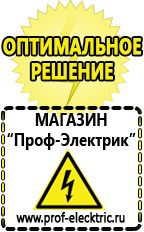 ОПТИМАЛЬНОЕ РЕШЕНИЕ

МАГАЗИН
“Проф-Электрик”

www.prof-electric.ru